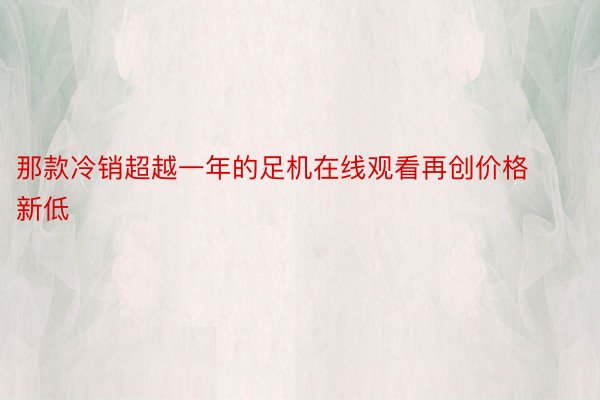 那款冷销超越一年的足机在线观看再创价格新低